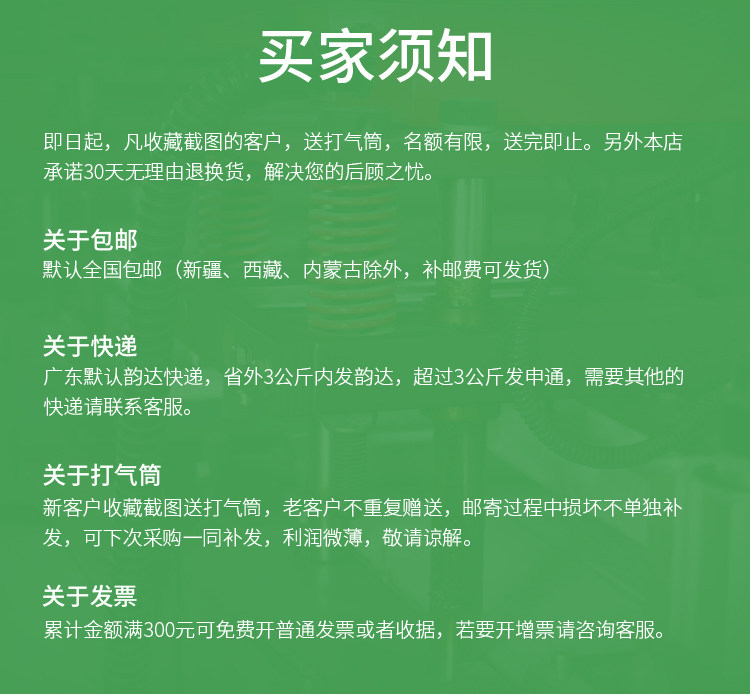 买家须知

即日起，凡收藏截图的客户，送打气筒，名额有限，送完即止。另外本店承诺30天无理由退换货，解决您的后顾之忧。

关于包邮
默认全国包邮（新疆、西藏、内蒙古除外，补邮费可发货）

关于快递
广东默认韵达快递，省外3公斤内发韵达，超过3公斤发申通，需要其他的快递请联系客服。

关于打气筒
新客户收藏截图送打气筒，老客户不重复赠送，邮寄过程中损坏不单独补发，可下次采购一同补发，利润微薄，敬请谅解。

关于发票
累计金额满300元可免费开普通发票或者收据，若要开增票请咨询客服。